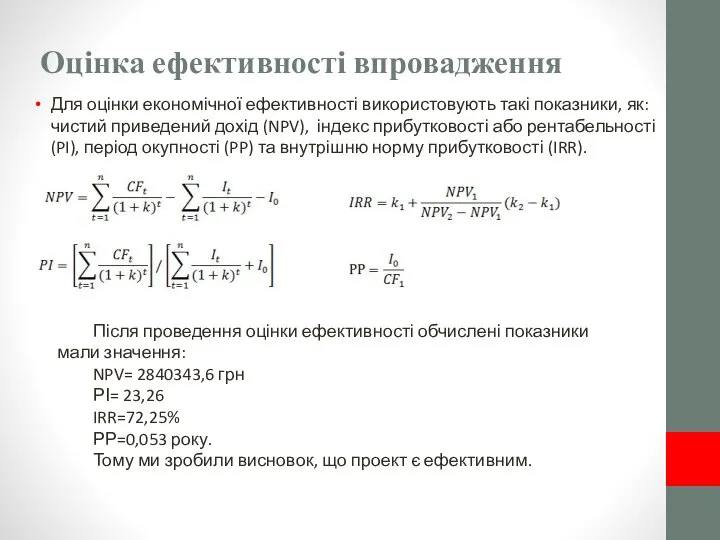 Оцінка ефективності впровадження

• Для оцінки економічної ефективності використовують такі показники, як: чистий приведений дохід (NPV), індекс прибутковості або рентабельності (PI), період окупності (PP) та внутрішню норму прибутковості (IRR).

$NPV = \sum_{t=1}^{n} \frac{CF_t}{(1+k)^t} - \sum_{t=1}^{n} \frac{I_t}{(1+k)^t} - I_0$

$IRR = k_1 + \frac{NPV_1}{NPV_2 - NPV_1}(k_2 - k_1)$

$PI = \left[\sum_{t=1}^{n} \frac{CF_t}{(1+k)^t}\right] / \left[\sum_{t=1}^{n} \frac{I_t}{(1+k)^t} + I_0\right]$

$PP = \frac{I_0}{CF_1}$

Після проведення оцінки ефективності обчислені показники мали значення:
NPV= 2840343,6 грн
PI= 23,26
IRR=72,25%
PP=0,053 року.
Тому ми зробили висновок, що проект є ефективним.